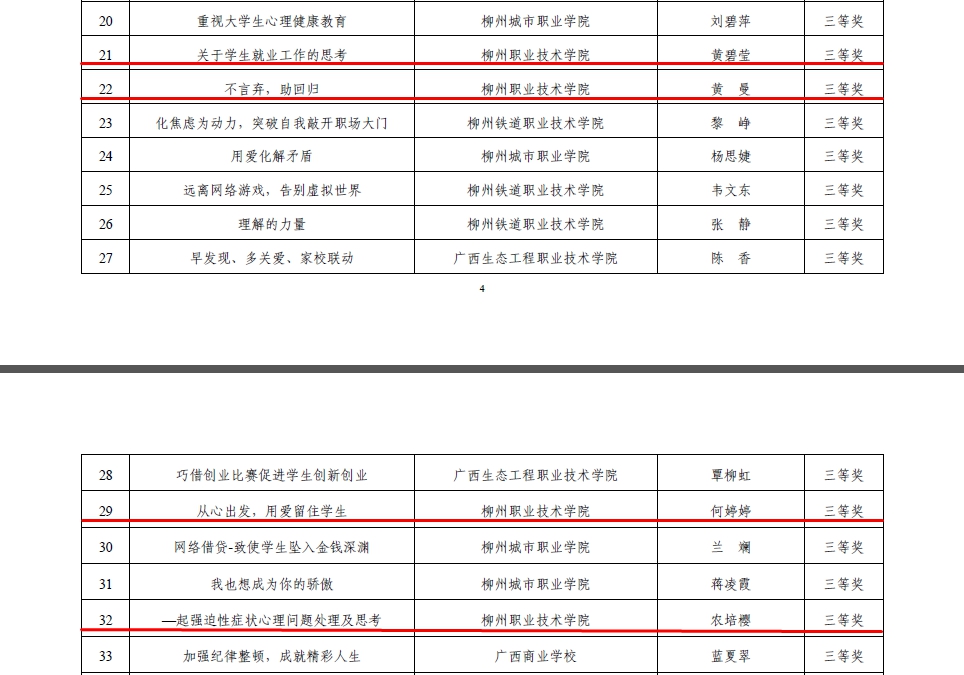 | 20 | 重视大学生心理健康教育 | 柳州城市职业学院 | 刘碧萍 | 三等奖 |
|---|---|---|---|---|
| 21 | 关于学生就业工作的思考 | 柳州职业技术学院 | 黄碧莹 | 三等奖 |
| 22 | 不言弃，助回归 | 柳州职业技术学院 | 黄 曼 | 三等奖 |
| 23 | 化焦虑为动力，突破自我敲开职场大门 | 柳州铁道职业技术学院 | 黎 峥 | 三等奖 |
| 24 | 用爱化解矛盾 | 柳州城市职业学院 | 杨思婕 | 三等奖 |
| 25 | 远离网络游戏，告别虚拟世界 | 柳州铁道职业技术学院 | 韦文东 | 三等奖 |
| 26 | 理解的力量 | 柳州铁道职业技术学院 | 张 静 | 三等奖 |
| 27 | 早发现、多关爱、家校联动 | 广西生态工程职业技术学院 | 陈 香 | 三等奖 |

4

| 28 | 巧借创业比赛促进学生创新创业 | 广西生态工程职业技术学院 | 覃柳虹 | 三等奖 |
|---|---|---|---|---|
| 29 | 从心出发，用爱留住学生 | 柳州职业技术学院 | 何婷婷 | 三等奖 |
| 30 | 网络借贷-致使学生坠入金钱深渊 | 柳州城市职业学院 | 兰 斓 | 三等奖 |
| 31 | 我也想成为你的骄傲 | 柳州城市职业学院 | 蒋凌霞 | 三等奖 |
| 32 | —起强迫性症状心理问题处理及思考 | 柳州职业技术学院 | 农培樱 | 三等奖 |
| 33 | 加强纪律整顿，成就精彩人生 | 广西商业学校 | 蓝夏翠 | 三等奖 |